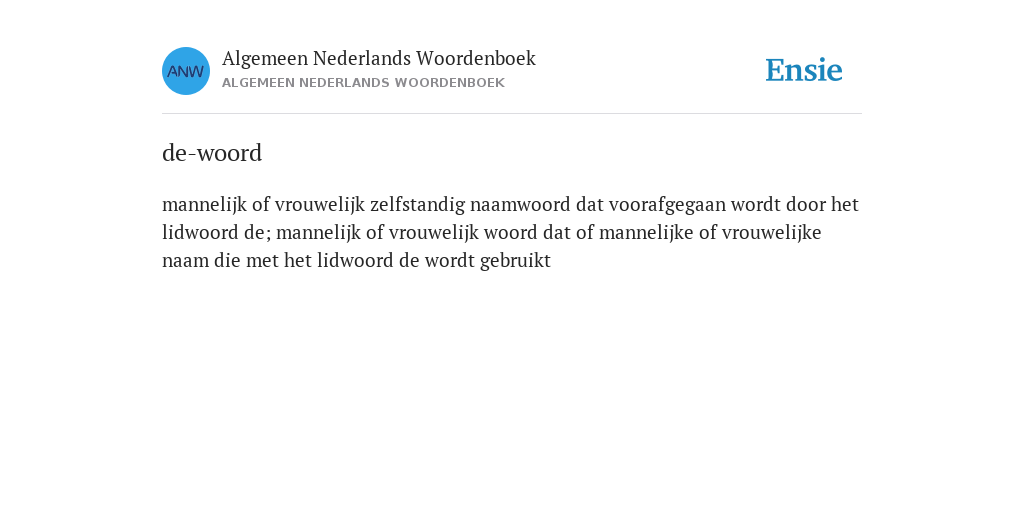 ANW

Algemeen Nederlands Woordenboek
ALGEMEEN NEDERLANDS WOORDENBOEK

Ensie

de-woord

mannelijk of vrouwelijk zelfstandig naamwoord dat voorafgegaan wordt door het lidwoord de; mannelijk of vrouwelijk woord dat of mannelijke of vrouwelijke naam die met het lidwoord de wordt gebruikt